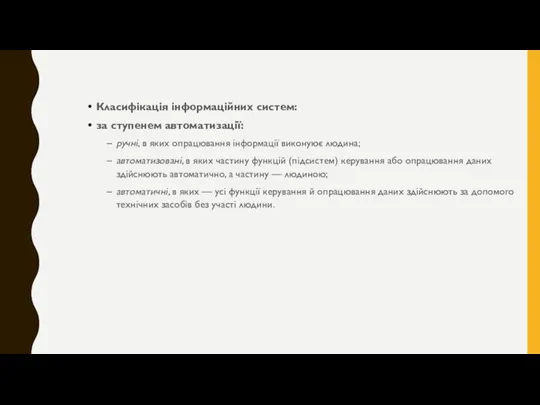 • Класифікація інформаційних систем:

• за ступенем автоматизації:

– ручні, в яких опрацювання інформації виконує людина;

– автоматизовані, в яких частину функцій (підсистем) керування або опрацювання даних здійснюють автоматично, а частину — людиною;

– автоматичні, в яких — усі функції керування й опрацювання даних здійснюють за допомого технічних засобів без участі людини.